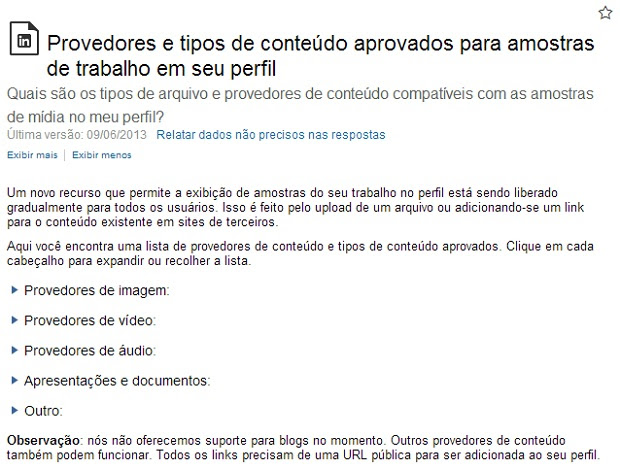 Provedores e tipos de conteúdo aprovados para amostras de trabalho em seu perfil

Quais são os tipos de arquivo e provedores de conteúdo compatíveis com as amostras de mídia no meu perfil?

Última versão: 09/06/2013 Relatar dados não precisos nas respostas

Exibir mais | Exibir menos

Um novo recurso que permite a exibição de amostras do seu trabalho no perfil está sendo liberado gradualmente para todos os usuários. Isso é feito pelo upload de um arquivo ou adicionando-se um link para o conteúdo existente em sites de terceiros.

Aqui você encontra uma lista de provedores de conteúdo e tipos de conteúdo aprovados. Clique em cada cabeçalho para expandir ou recolher a lista.

Provedores de imagem:

Provedores de vídeo:

Provedores de áudio:

Apresentações e documentos:

Outro:

Observação: nós não oferecemos suporte para blogs no momento. Outros provedores de conteúdo também podem funcionar. Todos os links precisam de uma URL pública para ser adicionada ao seu perfil.